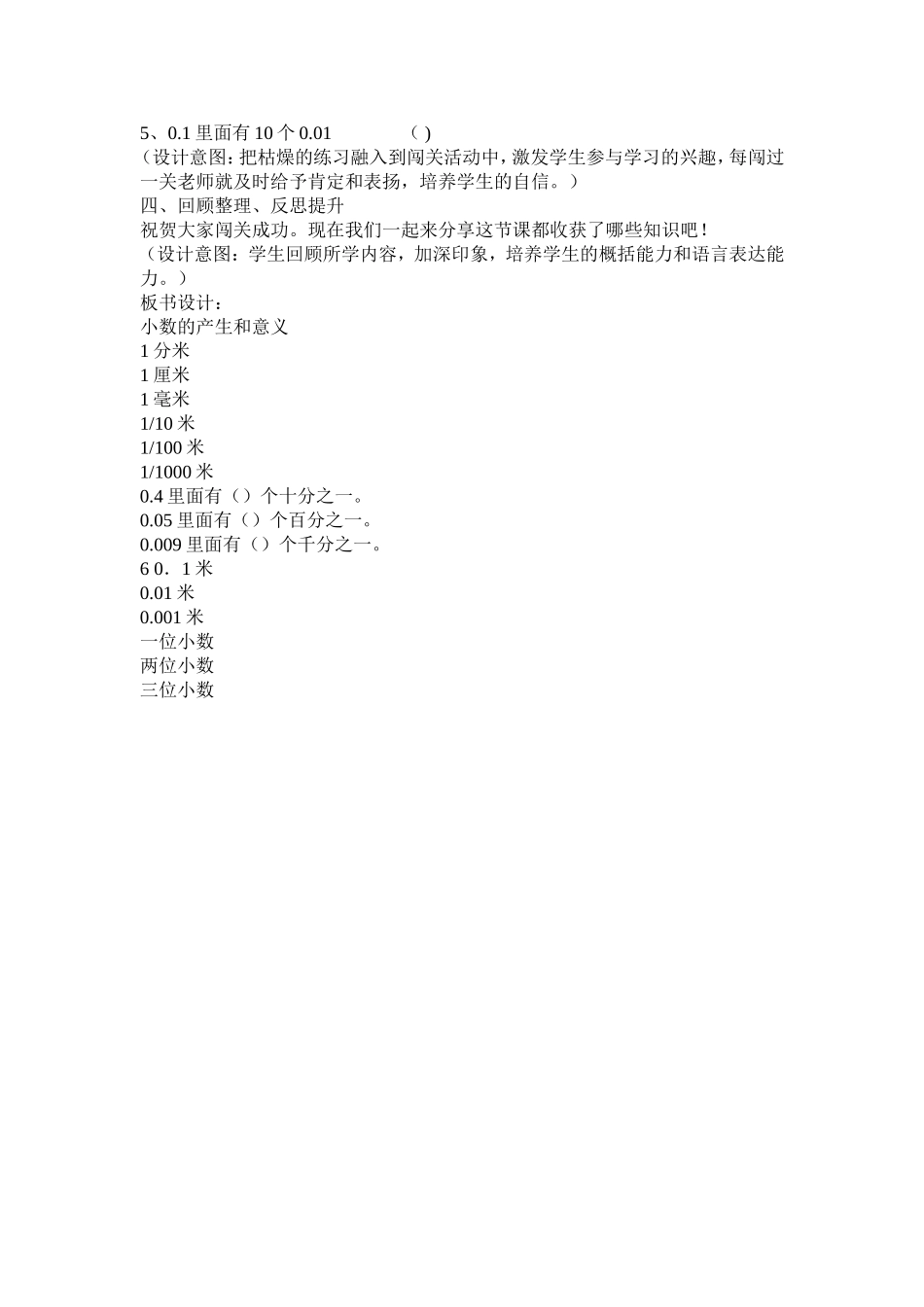 5、0.1 里面有 10 个 0.01　　　　( )
（设计意图：把枯燥的练习融入到闯关活动中，激发学生参与学习的兴趣，每闯过一关老师就及时给予肯定和表扬，培养学生的自信。）
四、回顾整理、反思提升
祝贺大家闯关成功。现在我们一起来分享这节课都收获了哪些知识吧！
（设计意图：学生回顾所学内容，加深印象，培养学生的概括能力和语言表达能力。）
板书设计：
小数的产生和意义
1 分米
1 厘米
1 毫米
1/10 米
1/100 米
1/1000 米
0.4 里面有（）个十分之一。
0.05 里面有（）个百分之一。
0.009 里面有（）个千分之一。
6 0．1 米
0.01 米
0.001 米
一位小数
两位小数
三位小数